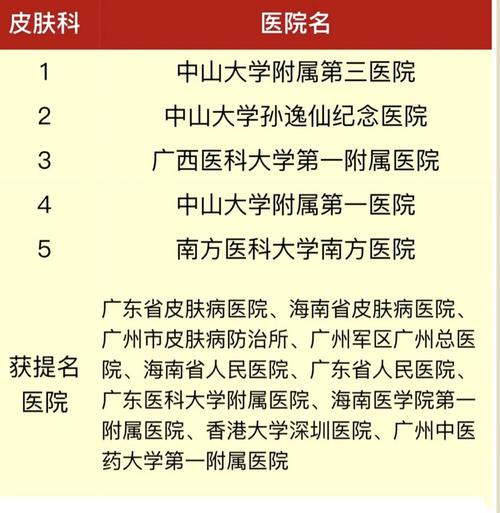 | 皮肤科 | 医院名 |
|---|---|
| 1 | 中山大学附属第三医院 |
| 2 | 中山大学孙逸仙纪念医院 |
| 3 | 广西医科大学第一附属医院 |
| 4 | 中山大学附属第一医院 |
| 5 | 南方医科大学南方医院 |
| 获提名医院 | 广东省皮肤病医院、海南省皮肤病医院、广州市皮肤病防治所、广州军区广州总医院、海南省人民医院、广东省人民医院、广东医科大学附属医院、海南医学院第一附属医院、香港大学深圳医院、广州中医药大学第一附属医院 |